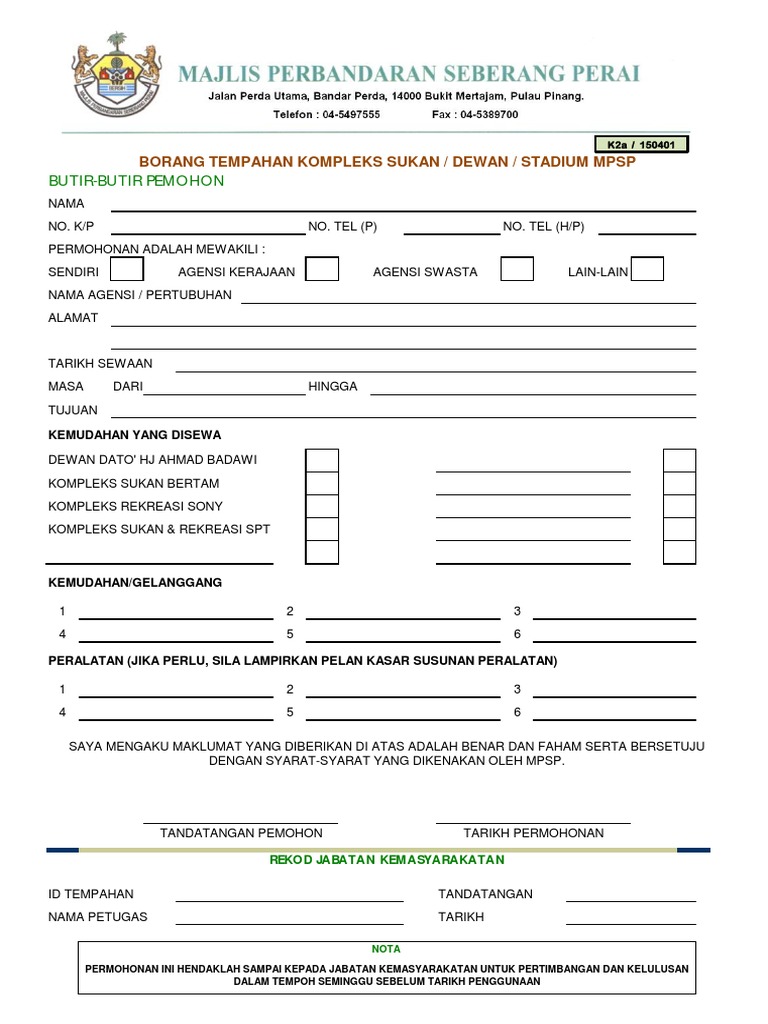 MAJLIS PERBANDARAN SEBERANG PERAI
Jalan Perda Utama, Bandar Perda, 14000 Bukit Mertajam, Pulau Pinang.
Telefon : 04-5497555 Fax : 04-5389700

K2a / 150401

BORANG TEMPAHAN KOMPLEKS SUKAN / DEWAN / STADIUM MPSP

BUTIR-BUTIR PEMOHON

NAMA

NO. K/P NO. TEL (P) NO. TEL (H/P)

PERMOHONAN ADALAH MEWAKILI :

SENDIRI AGENSI KERAJAAN AGENSI SWASTA LAIN-LAIN

NAMA AGENSI / PERTUBUHAN

ALAMAT

TARIKH SEWAAN

MASA DARI HINGGA

TUJUAN

KEMUDAHAN YANG DISEWA

DEWAN DATO' HJ AHMAD BADAWI

KOMPLEKS SUKAN BERTAM

KOMPLEKS REKREASI SONY

KOMPLEKS SUKAN & REKREASI SPT

KEMUDAHAN/GELANGGANG

1 2 3
4 5 6

PERALATAN (JIKA PERLU, SILA LAMPIRKAN PELAN KASAR SUSUNAN PERALATAN)

1 2 3
4 5 6

SAYA MENGAKU MAKLUMAT YANG DIBERIKAN DI ATAS ADALAH BENAR DAN FAHAM SERTA BERSETUJU DENGAN SYARAT-SYARAT YANG DIKENAKAN OLEH MPSP.

TANDATANGAN PEMOHON TARIKH PERMOHONAN

REKOD JABATAN KEMASYARAKATAN

ID TEMPAHAN TANDATANGAN

NAMA PETUGAS TARIKH

NOTA

PERMOHONAN INI HENDAKLAH SAMPAI KEPADA JABATAN KEMASYARAKATAN UNTUK PERTIMBANGAN DAN KELULUSAN DALAM TEMPOH SEMINGGU SEBELUM TARIKH PENGGUNAAN